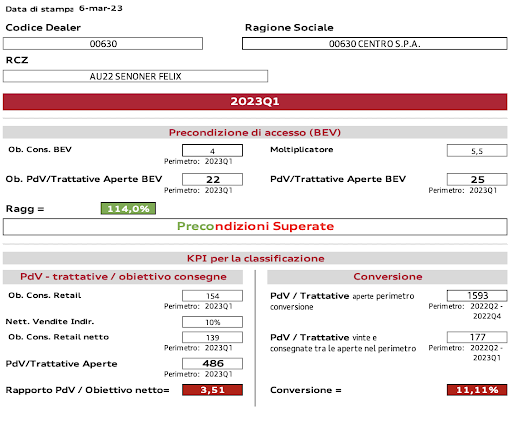 Data di stampa 6-mar-23

Codice Dealer

00630

Ragione Sociale

00630 CENTRO S.P.A.

RCZ

AU22 SENONER FELIX

2023Q1

Precondizione di accesso (BEV)

Ob. Cons. BEV
4
Perimetro: 2023Q1

Moltiplicatore
5,5

Ob. PdV/Trattative Aperte BEV
22
Perimetro: 2023Q1

PdV/Trattative Aperte BEV
25
Perimetro: 2023Q1

Ragg =
114,0%

Precondizioni Superate

KPI per la classificazione

PdV - trattative / obiettivo consegne

Ob. Cons. Retail
154
Perimetro: 2023Q1

Nett. Vendite Indir.
10%

Ob. Cons. Retail netto
139
Perimetro: 2023Q1

PdV/Trattative Aperte
486
Perimetro: 2023Q1

Rapporto PdV / Obiettivo netto=
3,51

Conversione

PdV / Trattative aperte perimetro conversione
1593
Perimetro: 2022Q2 - 2022Q4

PdV / Trattative vinte e consegnate tra le aperte nel perimetro
177
Perimetro: 2022Q2 - 2023Q1

Conversione =
11,11%